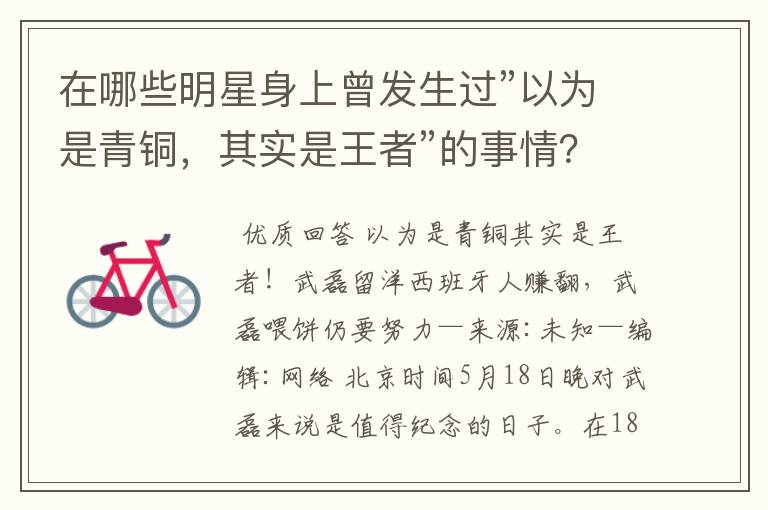 在哪些明星身上曾发生过”以为是青铜，其实是王者”的事情?

优质回答 以为是青铜其实是王者！武磊留洋西班牙人赚翻，武磊喂饼仍要努力—来源：未知—编辑：网络 北京时间5月18日晚对武磊来说是值得纪念的日子。在18